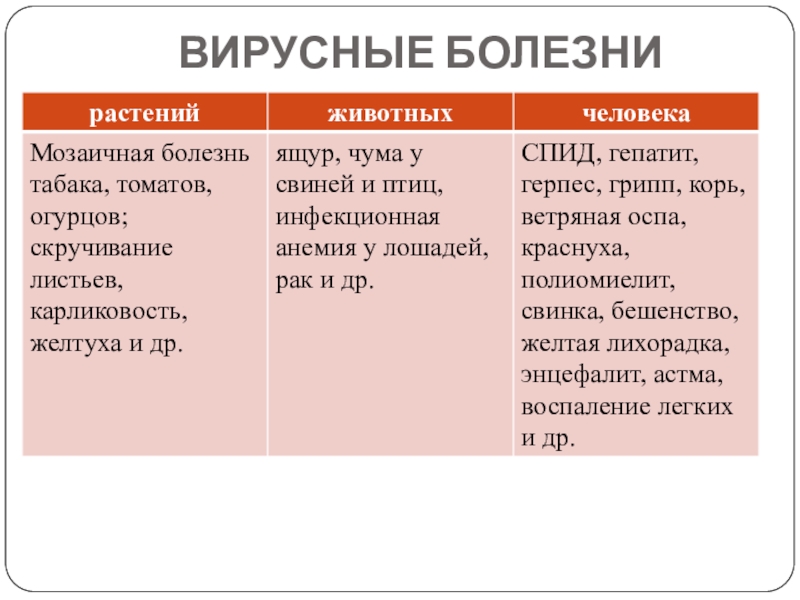 ВИРУСНЫЕ БОЛЕЗНИ

| растений | животных | человека |
|---|---|---|
| Мозаичная болезнь табака, томатов, огурцов; скручивание листьев, карликовость, желтуха и др. | ящур, чума у свиней и птиц, инфекционная анемия у лошадей, рак и др. | СПИД, гепатит, герпес, грипп, корь, ветряная оспа, краснуха, полиомиелит, свинка, бешенство, желтая лихорадка, энцефалит, астма, воспаление легких и др. |